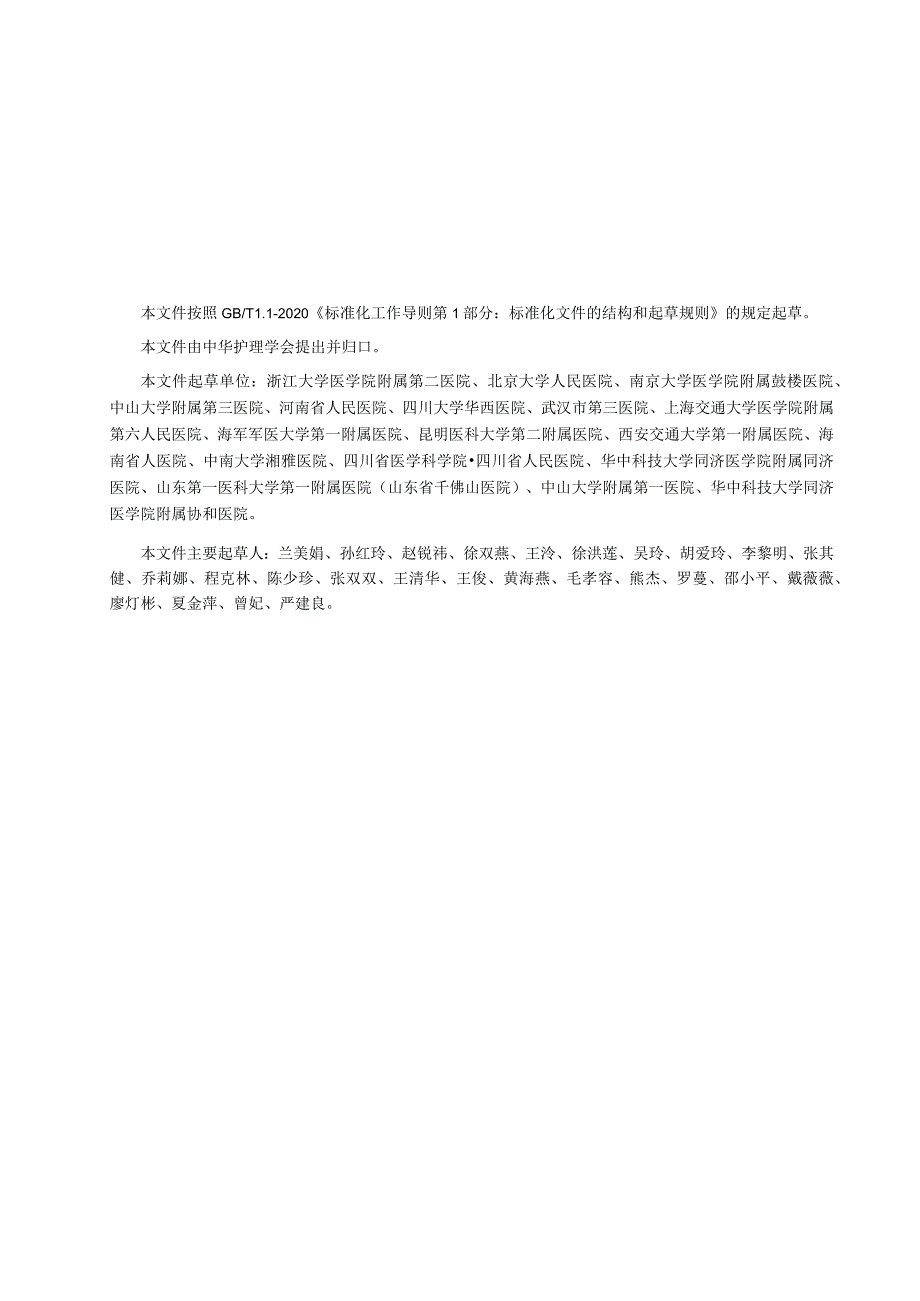 本文件按照 GB/T1.1-2020《标准化工作导则第 1 部分：标准化文件的结构和起草规则》的规定起草。

本文件由中华护理学会提出并归口。

本文件起草单位：浙江大学医学院附属第二医院、北京大学人民医院、南京大学医学院附属鼓楼医院、中山大学附属第三医院、河南省人民医院、四川大学华西医院、武汉市第三医院、上海交通大学医学院附属第六人民医院、海军军医大学第一附属医院、昆明医科大学第二附属医院、西安交通大学第一附属医院、海南省人医院、中南大学湘雅医院、四川省医学科学院•四川省人民医院、华中科技大学同济医学院附属同济医院、山东第一医科大学第一附属医院（山东省千佛山医院）、中山大学附属第一医院、华中科技大学同济医学院附属协和医院。

本文件主要起草人：兰美娟、孙红玲、赵锐祎、徐双燕、王泠、徐洪莲、吴玲、胡爱玲、李黎明、张其健、乔莉娜、程克林、陈少珍、张双双、王清华、王俊、黄海燕、毛孝容、熊杰、罗蔓、邵小平、戴薇薇、廖灯彬、夏金萍、曾妃、严建良。